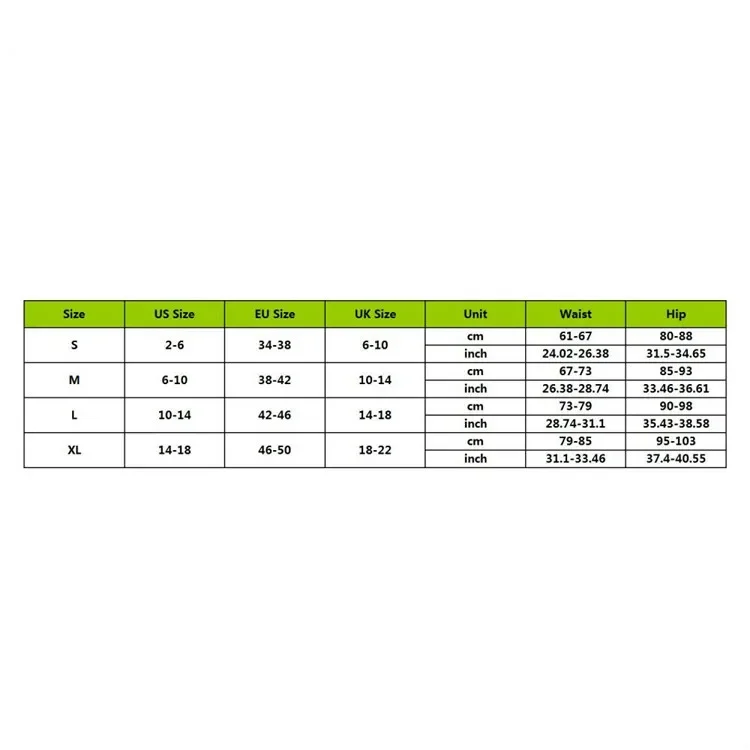 | Size | US Size | EU Size | UK Size | Unit | Waist | Hip |
|---|---|---|---|---|---|---|
| S | 2-6 | 34-38 | 6-10 | cm | 61-67 | 80-88 |
| | | | | inch | 24.02-26.38 | 31.5-34.65 |
| M | 6-10 | 38-42 | 10-14 | cm | 67-73 | 85-93 |
| | | | | inch | 26.38-28.74 | 33.46-36.61 |
| L | 10-14 | 42-46 | 14-18 | cm | 73-79 | 90-98 |
| | | | | inch | 28.74-31.1 | 35.43-38.58 |
| XL | 14-18 | 46-50 | 18-22 | cm | 79-85 | 95-103 |
| | | | | inch | 31.1-33.46 | 37.4-40.55 |